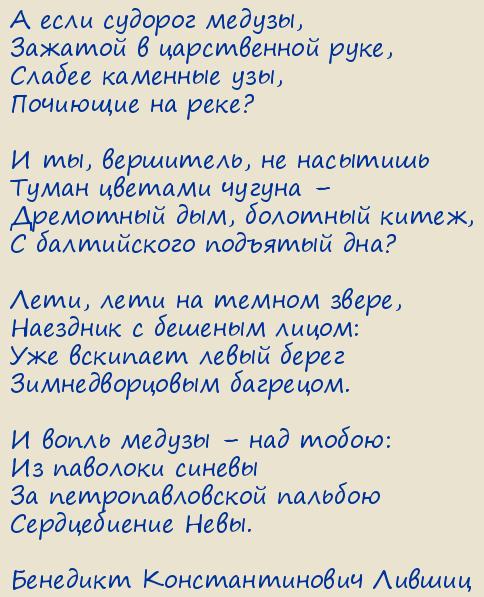 А если судорог медузы,
Зажатой в царственной руке,
Слабее каменные узы,
Почиющие на реке?

И ты, вершитель, не насытишь
Туман цветами чугуна –
Дремотный дым, болотный китеж,
С балтийского подъятый дна?

Лети, лети на темном звере,
Наездник с бешеным лицом:
Уже вскипает левый берег
Зимнедворцовым багрецом.

И вопль медузы – над тобою:
Из паволоки синевы
За петропавловской пальбою
Сердцебиение Невы.

Бенедикт Константинович Лившиц